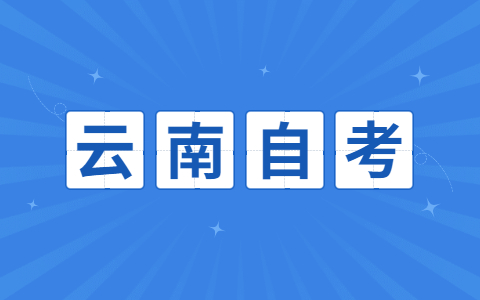 云南自考